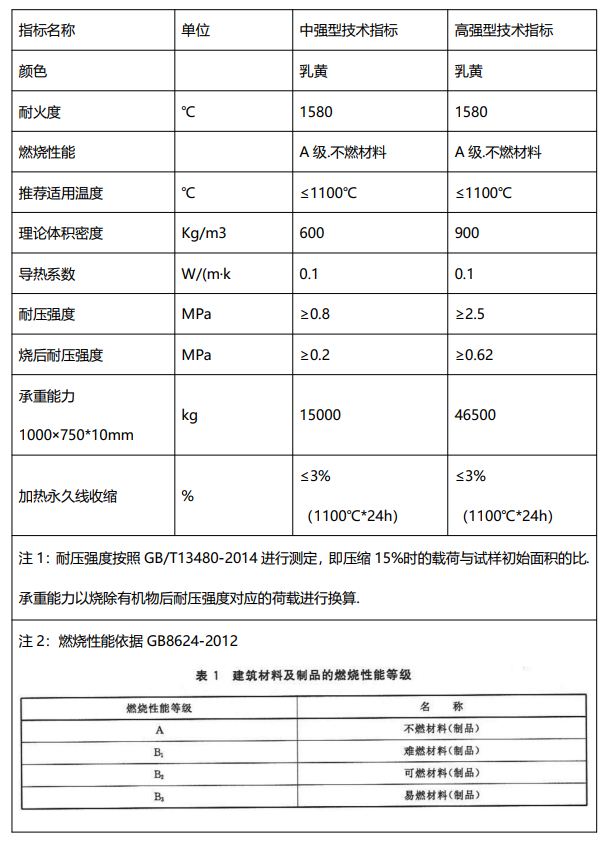 | 指标名称 | 单位 | 中强型技术指标 | 高强型技术指标 |
|---|---|---|---|
| 颜色 | | 乳黄 | 乳黄 |
| 耐火度 | ℃ | 1580 | 1580 |
| 燃烧性能 | | A 级.不燃材料 | A 级.不燃材料 |
| 推荐适用温度 | ℃ | ≤1100℃ | ≤1100℃ |
| 理论体积密度 | Kg/m3 | 600 | 900 |
| 导热系数 | W/(m·k | 0.1 | 0.1 |
| 耐压强度 | MPa | ≥0.8 | ≥2.5 |
| 烧后耐压强度 | MPa | ≥0.2 | ≥0.62 |
| 承重能力 1000×750*10mm | kg | 15000 | 46500 |
| 加热永久线收缩 | % | ≤3% (1100℃*24h) | ≤3% (1100℃*24h) |

注 1：耐压强度按照 GB/T13480-2014 进行测定，即压缩 15%时的载荷与试样初始面积的比.

承重能力以烧除有机物后耐压强度对应的荷载进行换算.

注 2：燃烧性能依据 GB8624-2012

表 1 建筑材料及制品的燃烧性能等级

| 燃烧性能等级 | 名 称 |
|---|---|
| A | 不燃材料(制品) |
| $B_1$ | 难燃材料(制品) |
| $B_2$ | 可燃材料(制品) |
| $B_3$ | 易燃材料(制品) |